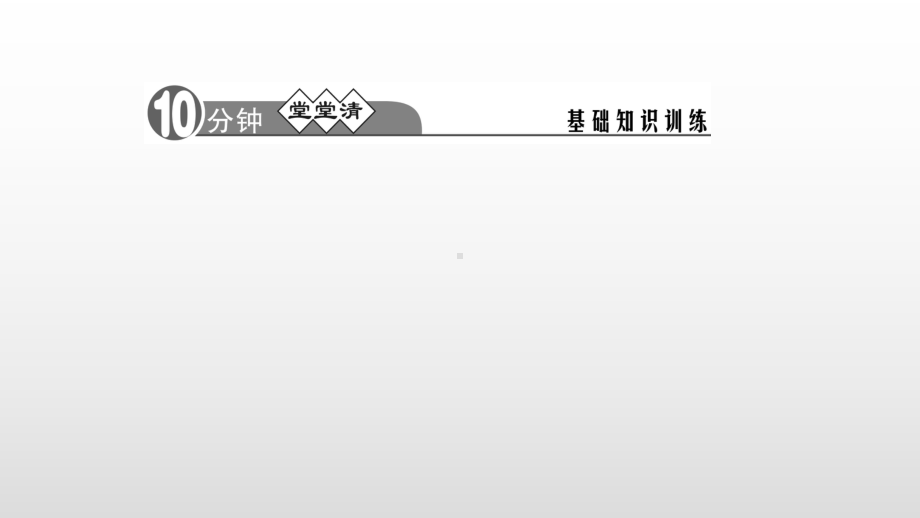 10分钟 堂堂清

基础知识训练